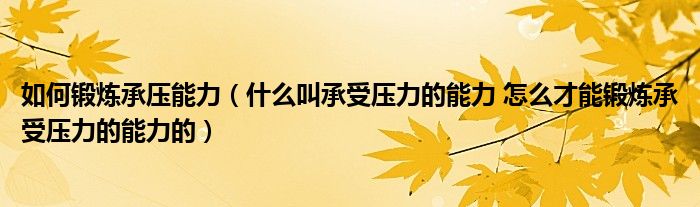 如何锻炼承压能力（什么叫承受压力的能力 怎么才能锻炼承受压力的能力的）